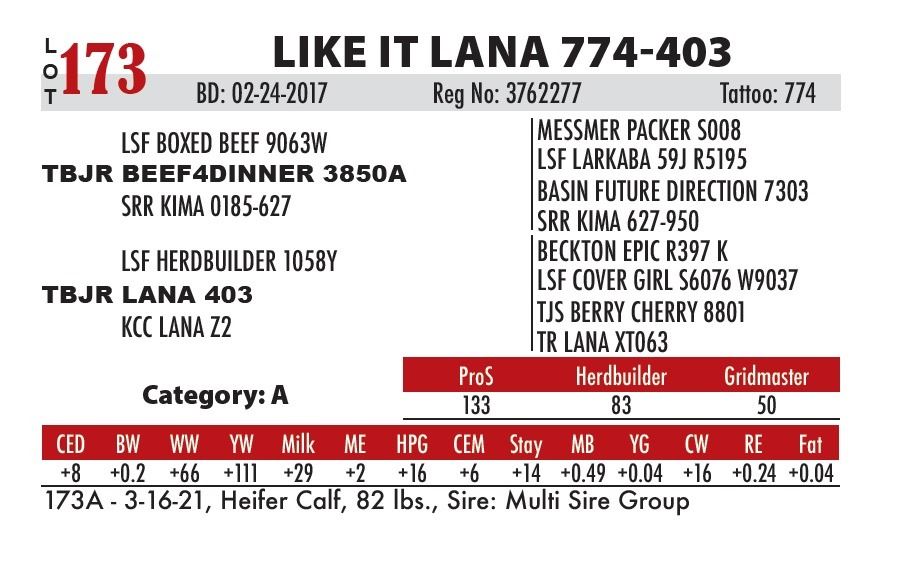 LOT 173 LIKE IT LANA 774-403

BD: 02-24-2017 Reg No: 3762277 Tattoo: 774

LSF BOXED BEEF 9063W
TBJR BEEF4DINNER 3850A
SRR KIMA 0185-627

LSF HERDBUILDER 1058Y
TBJR LANA 403
KCC LANA Z2

MESSMER PACKER S008
LSF LARKABA 59J R5195
BASIN FUTURE DIRECTION 7303
SRR KIMA 627-950
BECKTON EPIC R397 K
LSF COVER GIRL S6076 W9037
TJS BERRY CHERRY 8801
TR LANA XT063

Category: A

| ProS | Herdbuilder | Gridmaster |
|---|---|---|
| 133 | 83 | 50 |

| CED | BW | WW | YW | Milk | ME | HPG | CEM | Stay | MB | YG | CW | RE | Fat |
|---|---|---|---|---|---|---|---|---|---|---|---|---|---|
| +8 | +0.2 | +66 | +111 | +29 | +2 | +16 | +6 | +14 | +0.49 | +0.04 | +16 | +0.24 | +0.04 |

173A - 3-16-21, Heifer Calf, 82 lbs., Sire: Multi Sire Group